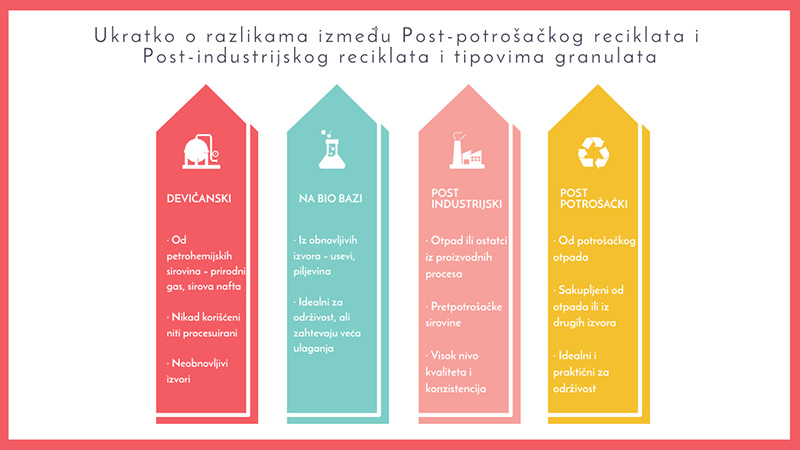 Ukratko o razlikama između Post-potrošačkog reciklata i Post-industrijskog reciklata i tipovima granulata

DEVIČANSKI

· Od petrohemijskih sirovina - prirodni gas, sirova nafta

· Nikad korišćeni niti procesuirani

· Neobnovljivi izvori

NA BIO BAZI

· Iz obnovljivih izvora - usevi, piljevina

· Idealni za održivost, ali zahtevaju veća ulaganja

POST INDUSTRIJSKI

· Otpad ili ostatci iz proizvodnih procesa

· Pretpotrošačke sirovine

· Visok nivo kvaliteta i konzistencija

POST POTROŠAČKI

· Od potrošačkog otpada

· Sakupljeni od otpada ili iz drugih izvora

· Idealni i praktični za održivost